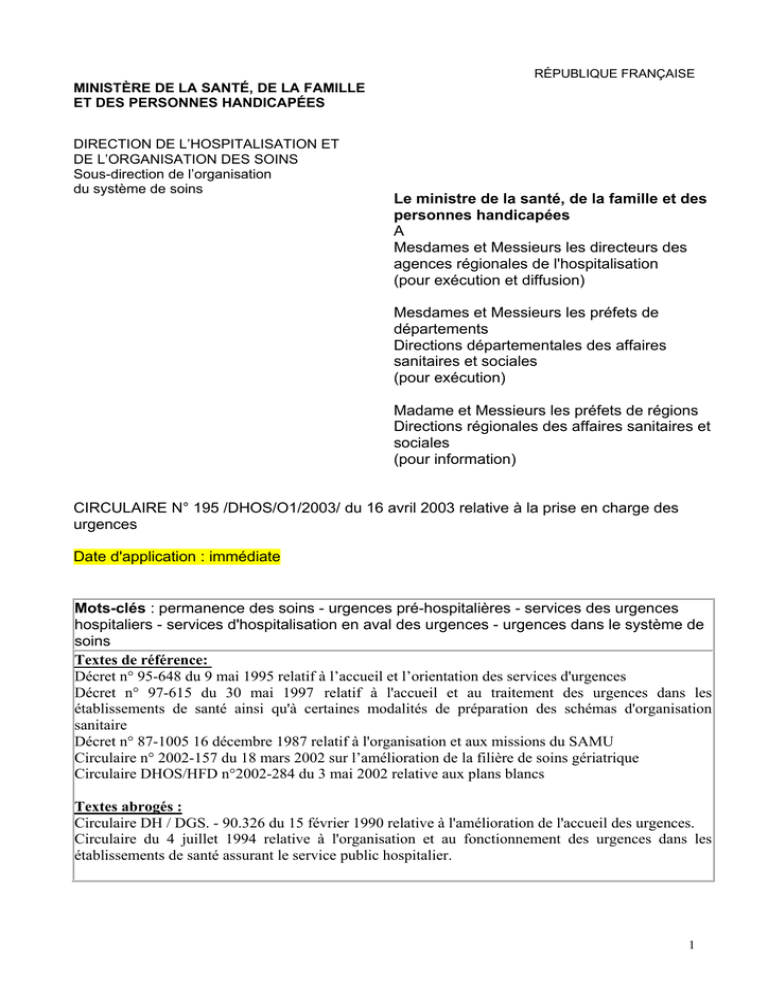 RÉPUBLIQUE FRANÇAISE

MINISTÈRE DE LA SANTÉ, DE LA FAMILLE ET DES PERSONNES HANDICAPÉES

DIRECTION DE L'HOSPITALISATION ET DE L'ORGANISATION DES SOINS
Sous-direction de l'organisation du système de soins

Le ministre de la santé, de la famille et des personnes handicapées
A
Mesdames et Messieurs les directeurs des agences régionales de l'hospitalisation
(pour exécution et diffusion)

Mesdames et Messieurs les préfets de départements
Directions départementales des affaires sanitaires et sociales
(pour exécution)

Madame et Messieurs les préfets de régions
Directions régionales des affaires sanitaires et sociales
(pour information)

CIRCULAIRE N° 195 /DHOS/O1/2003/ du 16 avril 2003 relative à la prise en charge des urgences

Date d'application : immédiate

Mots-clés : permanence des soins - urgences pré-hospitalières - services des urgences hospitaliers - services d'hospitalisation en aval des urgences - urgences dans le système de soins

Textes de référence:
Décret n° 95-648 du 9 mai 1995 relatif à l'accueil et l'orientation des services d'urgences
Décret n° 97-615 du 30 mai 1997 relatif à l'accueil et au traitement des urgences dans les établissements de santé ainsi qu'à certaines modalités de préparation des schémas d'organisation sanitaire
Décret n° 87-1005 16 décembre 1987 relatif à l'organisation et aux missions du SAMU
Circulaire n° 2002-157 du 18 mars 2002 sur l'amélioration de la filière de soins gériatrique
Circulaire DHOS/HFD n°2002-284 du 3 mai 2002 relative aux plans blancs

Textes abrogés :
Circulaire DH / DGS. - 90.326 du 15 février 1990 relative à l'amélioration de l'accueil des urgences.
Circulaire du 4 juillet 1994 relative à l'organisation et au fonctionnement des urgences dans les établissements de santé assurant le service public hospitalier.

1